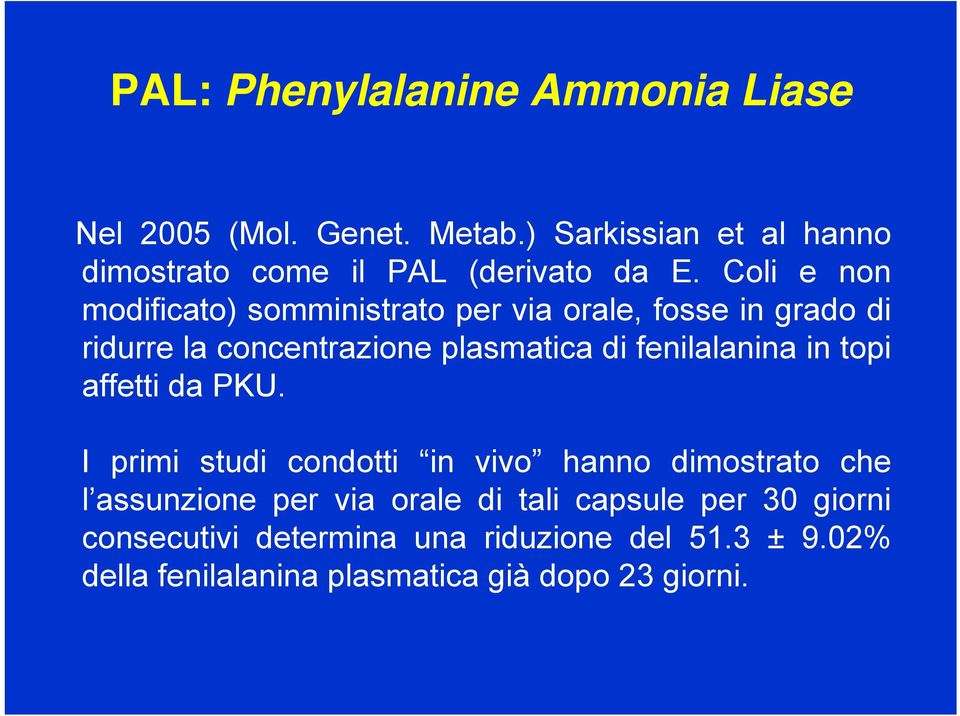 PAL: Phenylalanine Ammonia Liase

Nel 2005 (Mol. Genet. Metab.) Sarkissian et al hanno dimostrato come il PAL (derivato da E. Coli e non modificato) somministrato per via orale, fosse in grado di ridurre la concentrazione plasmatica di fenilalanina in topi affetti da PKU.

I primi studi condotti “in vivo” hanno dimostrato che l’assunzione per via orale di tali capsule per 30 giorni consecutivi determina una riduzione del 51.3 ± 9.02% della fenilalanina plasmatica già dopo 23 giorni.